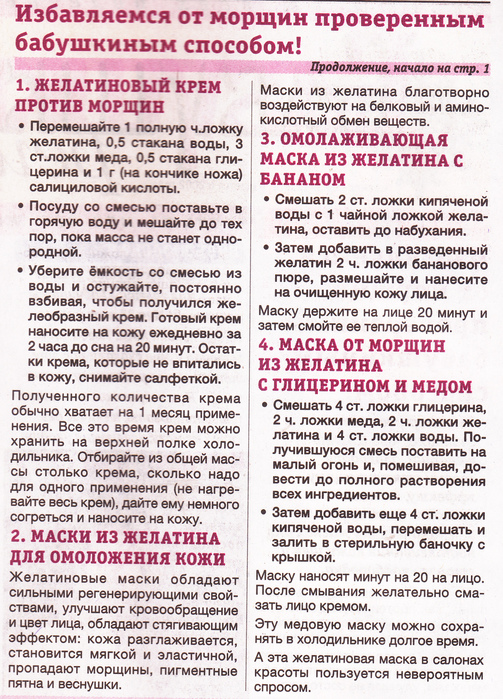 Избавляемся от морщин проверенным бабушкиным способом!

Продолжение, начало на стр. 1

1. ЖЕЛАТИНОВЫЙ КРЕМ ПРОТИВ МОРЩИН

• Перемешайте 1 полную ч.ложку желатина, 0,5 стакана воды, 3 ст.ложки меда, 0,5 стакана глицерина и 1 г (на кончике ножа) салициловой кислоты.

• Посуду со смесью поставьте в горячую воду и мешайте до тех пор, пока масса не станет однородной.

• Уберите ёмкость со смесью из воды и остужайте, постоянно взбивая, чтобы получился желеобразный крем. Готовый крем наносите на кожу ежедневно за 2 часа до сна на 20 минут. Остатки крема, которые не впитались в кожу, снимайте салфеткой.

Полученного количества крема обычно хватает на 1 месяц применения. Все это время крем можно хранить на верхней полке холодильника. Отбирайте из общей массы столько крема, сколько надо для одного применения (не нагревайте весь крем), дайте ему немного согреться и наносите на кожу.

2. МАСКИ ИЗ ЖЕЛАТИНА ДЛЯ ОМОЛОЖЕНИЯ КОЖИ

Желатиновые маски обладают сильными регенерирующими свойствами, улучшают кровообращение и цвет лица, обладают стягивающим эффектом: кожа разглаживается, становится мягкой и эластичной, пропадают морщины, пигментные пятна и веснушки.

Маски из желатина благотворно воздействуют на белковый и аминокислотный обмен веществ.

3. ОМОЛАЖИВАЮЩАЯ МАСКА ИЗ ЖЕЛАТИНА С БАНАНОМ

• Смешать 2 ст. ложки кипяченой воды с 1 чайной ложкой желатина, оставить до набухания.

• Затем добавить в разведенный желатин 2 ч. ложки бананового пюре, размешайте и нанесите на очищенную кожу лица.

Маску держите на лице 20 минут и затем смойте ее теплой водой.

4. МАСКА ОТ МОРЩИН ИЗ ЖЕЛАТИНА С ГЛИЦЕРИНОМ И МЕДОМ

• Смешать 4 ст. ложки глицерина, 2 ч. ложки меда, 2 ч. ложки желатина и 4 ст. ложки воды. Получившуюся смесь поставить на малый огонь и, помешивая, довести до полного растворения всех ингредиентов.

• Затем добавить еще 4 ст. ложки кипяченой воды, перемешать и залить в стерильную баночку с крышкой.

Маску наносят минут на 20 на лицо. После смывания желательно смазать лицо кремом.

Эту медовую маску можно сохранять в холодильнике долгое время.

А эта желатиновая маска в салонах красоты пользуется невероятным спросом.